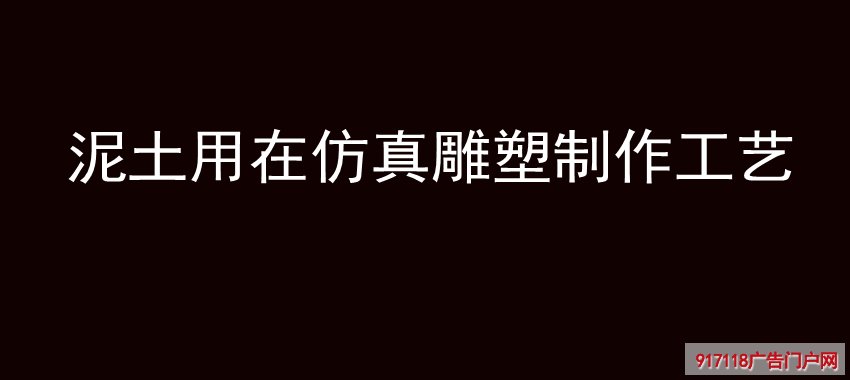 泥土用在仿真雕塑制作工艺

917118广告门户网